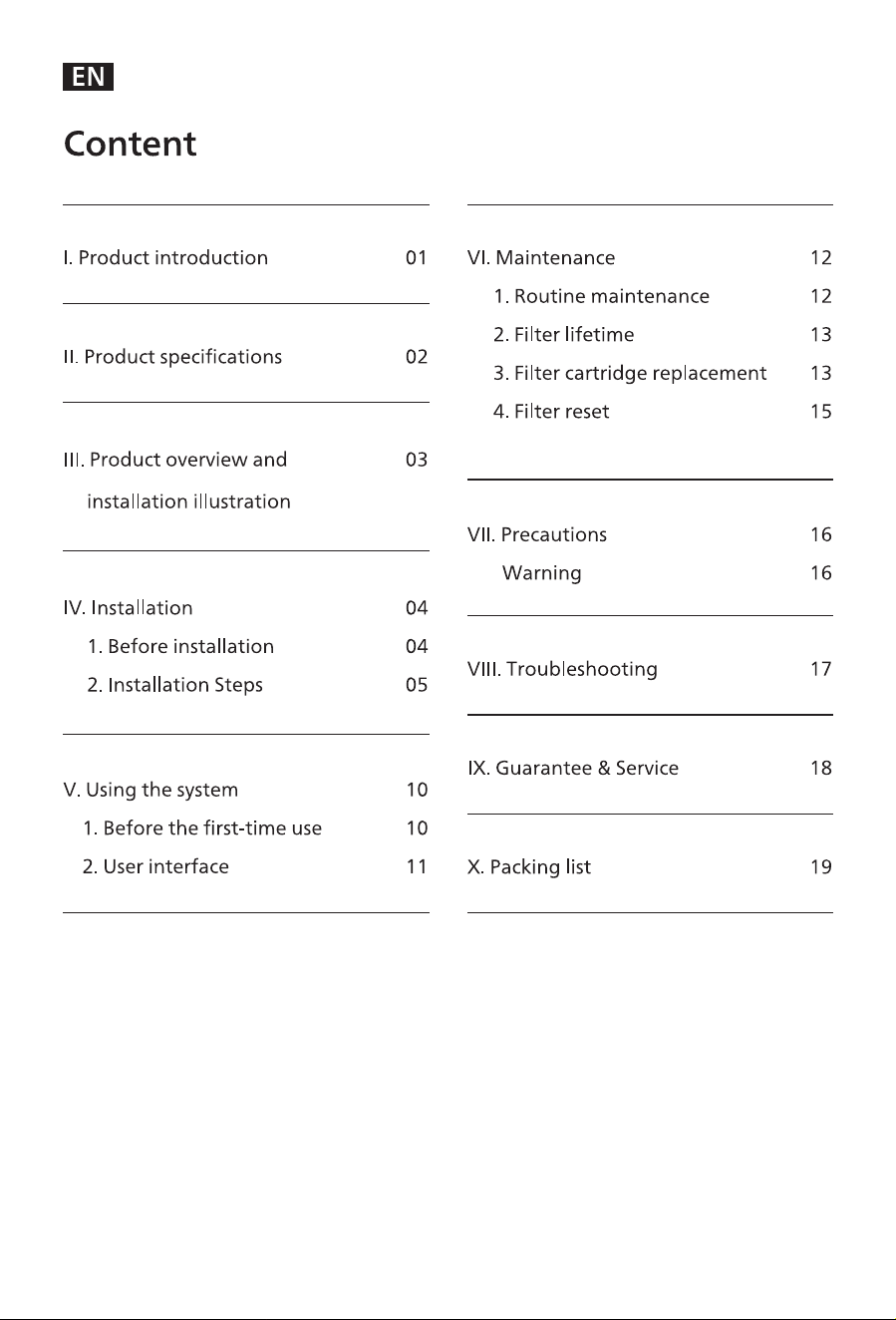 EN

Content

I. Product introduction 01

II. Product specifications 02

III. Product overview and installation illustration 03

IV. Installation 04
1. Before installation 04
2. Installation Steps 05

V. Using the system 10
1. Before the first-time use 10
2. User interface 11

VI. Maintenance 12
1. Routine maintenance 12
2. Filter lifetime 13
3. Filter cartridge replacement 13
4. Filter reset 15

VII. Precautions 16
Warning 16

VIII. Troubleshooting 17

IX. Guarantee & Service 18

X. Packing list 19